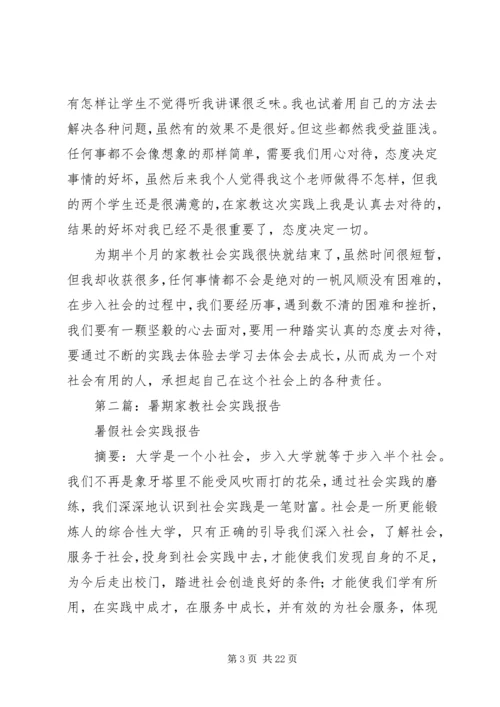 有怎样让学生不觉得听我讲课很乏味。我也试着用自己的方法去解决各种问题，虽然有的效果不是很好。但这些都然我受益匪浅。任何事都不会像想象的那样简单，需要我们用心对待，态度决定事情的好坏，虽然后来我个人觉得我这个老师做得不怎样，但我的两个学生还是很满意的，在家教这次实践上我是认真去对待的，结果的好坏对我已经不是很重要了，态度决定一切。

为期半个月的家教社会实践很快就结束了，虽然时间很短暂，但我却收获很多，任何事情都不会是绝对的一帆风顺没有困难的，在步入社会的过程中，我们要经历事，遇到数不清的困难和挫折，我们要有一颗坚毅的心去面对，要用一种踏实认真的态度去对待，要通过不断的实践去体验去学习去体会去成长，从而成为一个对社会有用的人，承担起自己在这个社会上的各种责任。

第二篇：暑期家教社会实践报告

暑假社会实践报告

摘要：大学是一个小社会，步入大学就等于步入半个社会。我们不再是象牙塔里不能受风吹雨打的花朵，通过社会实践的磨练，我们深深地认识到社会实践是一笔财富。社会是一所更能锻炼人的综合性大学，只有正确的引导我们深入社会，了解社会，服务于社会，投身到社会实践中去，才能使我们发现自身的不足，为今后走出校门，踏进社会创造良好的条件；才能使我们学有所用，在实践中成才，在服务中成长，并有效的为社会服务，体现

第 3 页 共 22 页